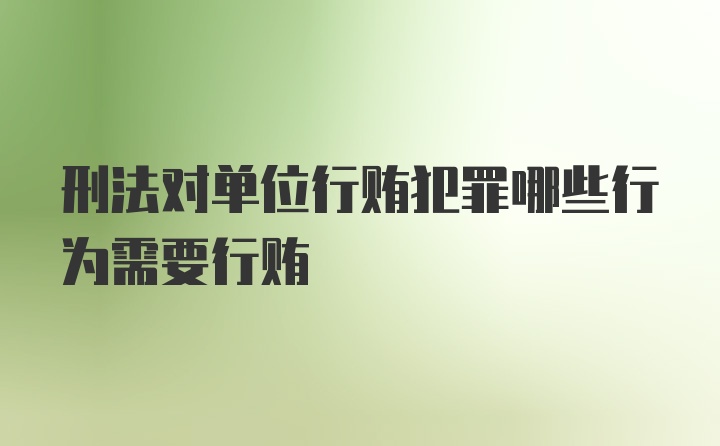 刑法对单位行贿犯罪哪些行为需要行贿